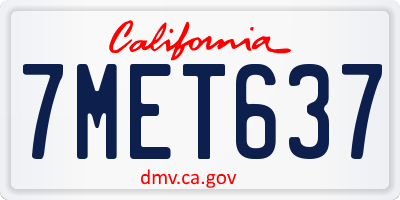 California

7MET637

dmv.ca.gov